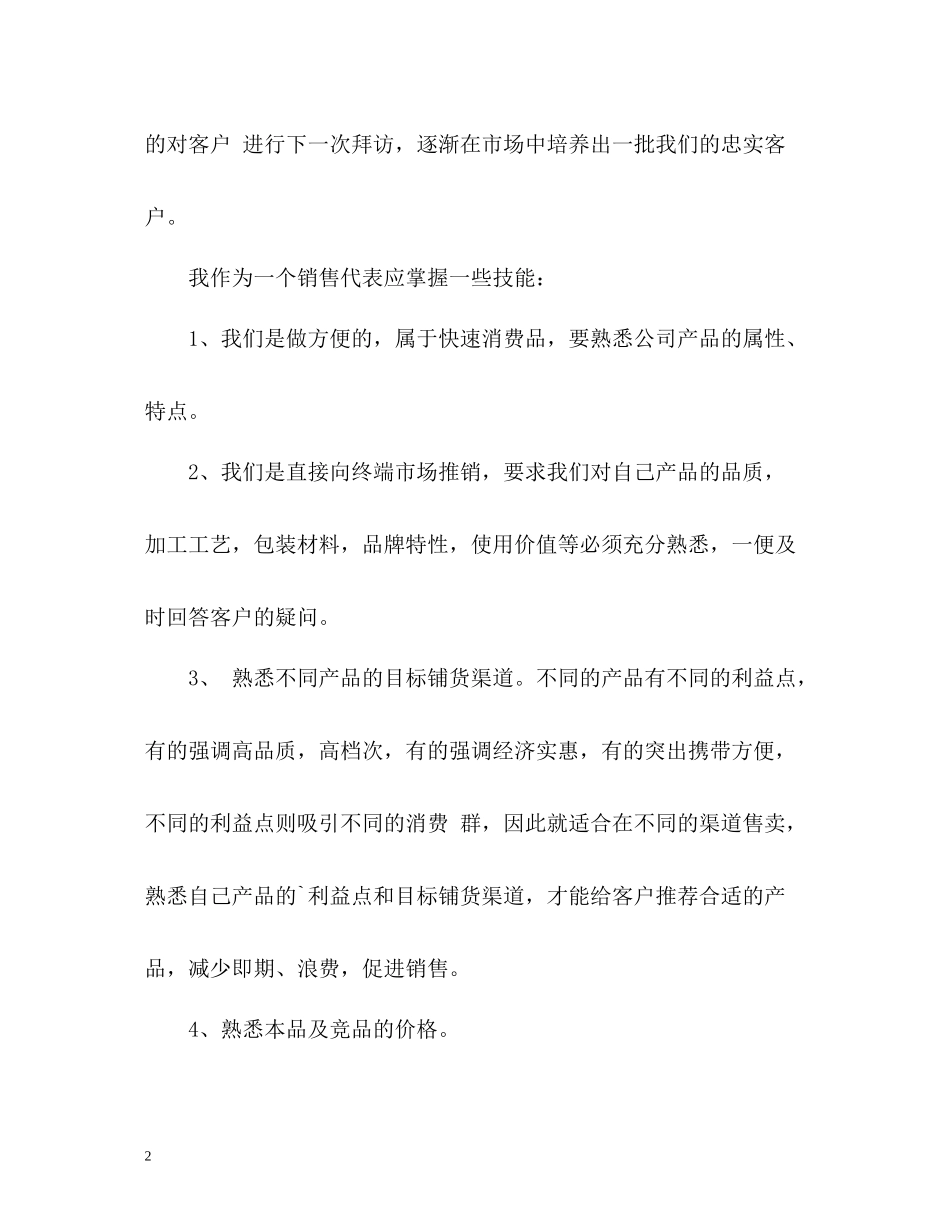 的对客户 进行下一次拜访，逐渐在市场中培养出一批我们的忠实客户。

我作为一个销售代表应掌握一些技能：

1、我们是做方便的，属于快速消费品，要熟悉公司产品的属性、特点。

2、我们是直接向终端市场推销，要求我们对自己产品的品质，加工工艺，包装材料，品牌特性，使用价值等必须充分熟悉，一便及时回答客户的疑问。

3、 熟悉不同产品的目标铺货渠道。不同的产品有不同的利益点，有的强调高品质，高档次，有的强调经济实惠，有的突出携带方便，不同的利益点则吸引不同的消费 群，因此就适合在不同的渠道售卖，熟悉自己产品的`利益点和目标铺货渠道，才能给客户推荐合适的产品，减少即期、浪费，促进销售。

4、熟悉本品及竞品的价格。

2